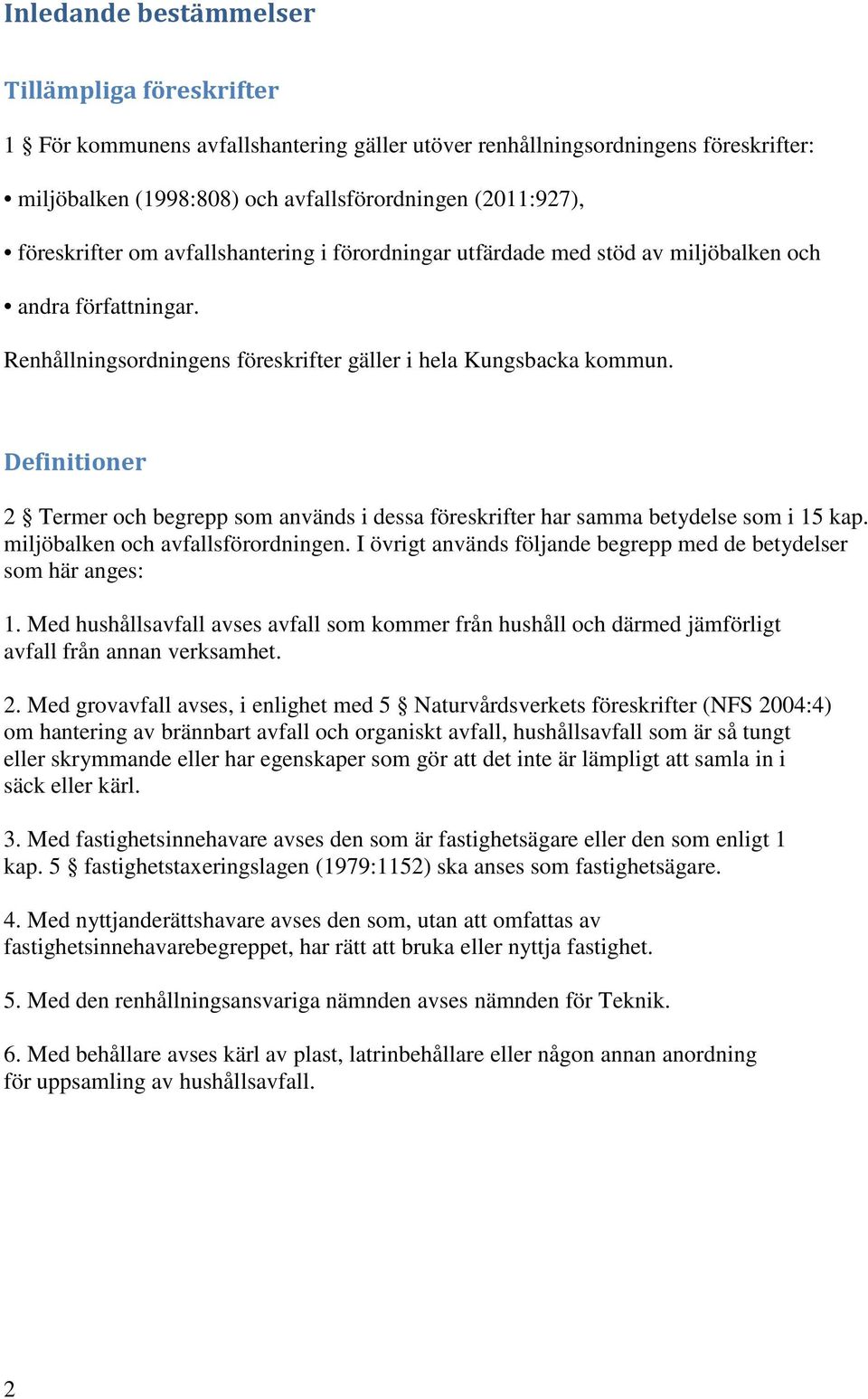 Inledande bestämmelser

Tillämpliga föreskrifter

1 § För kommunens avfallshantering gäller utöver renhållningsordningens föreskrifter:

• miljöbalken (1998:808) och avfallsförordningen (2011:927),

• föreskrifter om avfallshantering i förordningar utfärdade med stöd av miljöbalken och

• andra författningar.

Renhållningsordningens föreskrifter gäller i hela Kungsbacka kommun.

Definitioner

2 § Termer och begrepp som används i dessa föreskrifter har samma betydelse som i 15 kap. miljöbalken och avfallsförordningen. I övrigt används följande begrepp med de betydelser som här anges:

1. Med hushållsavfall avses avfall som kommer från hushåll och därmed jämförligt avfall från annan verksamhet.

2. Med grovavfall avses, i enlighet med 5 § Naturvårdsverkets föreskrifter (NFS 2004:4) om hantering av brännbart avfall och organiskt avfall, hushållsavfall som är så tungt eller skrymmande eller har egenskaper som gör att det inte är lämpligt att samla in i säck eller kärl.

3. Med fastighetsinnehavare avses den som är fastighetsägare eller den som enligt 1 kap. 5 § fastighetstaxeringslagen (1979:1152) ska anses som fastighetsägare.

4. Med nyttjanderättshavare avses den som, utan att omfattas av fastighetsinnehavarebegreppet, har rätt att bruka eller nyttja fastighet.

5. Med den renhållningsansvariga nämnden avses nämnden för Teknik.

6. Med behållare avses kärl av plast, latrinbehållare eller någon annan anordning för uppsamling av hushållsavfall.

2